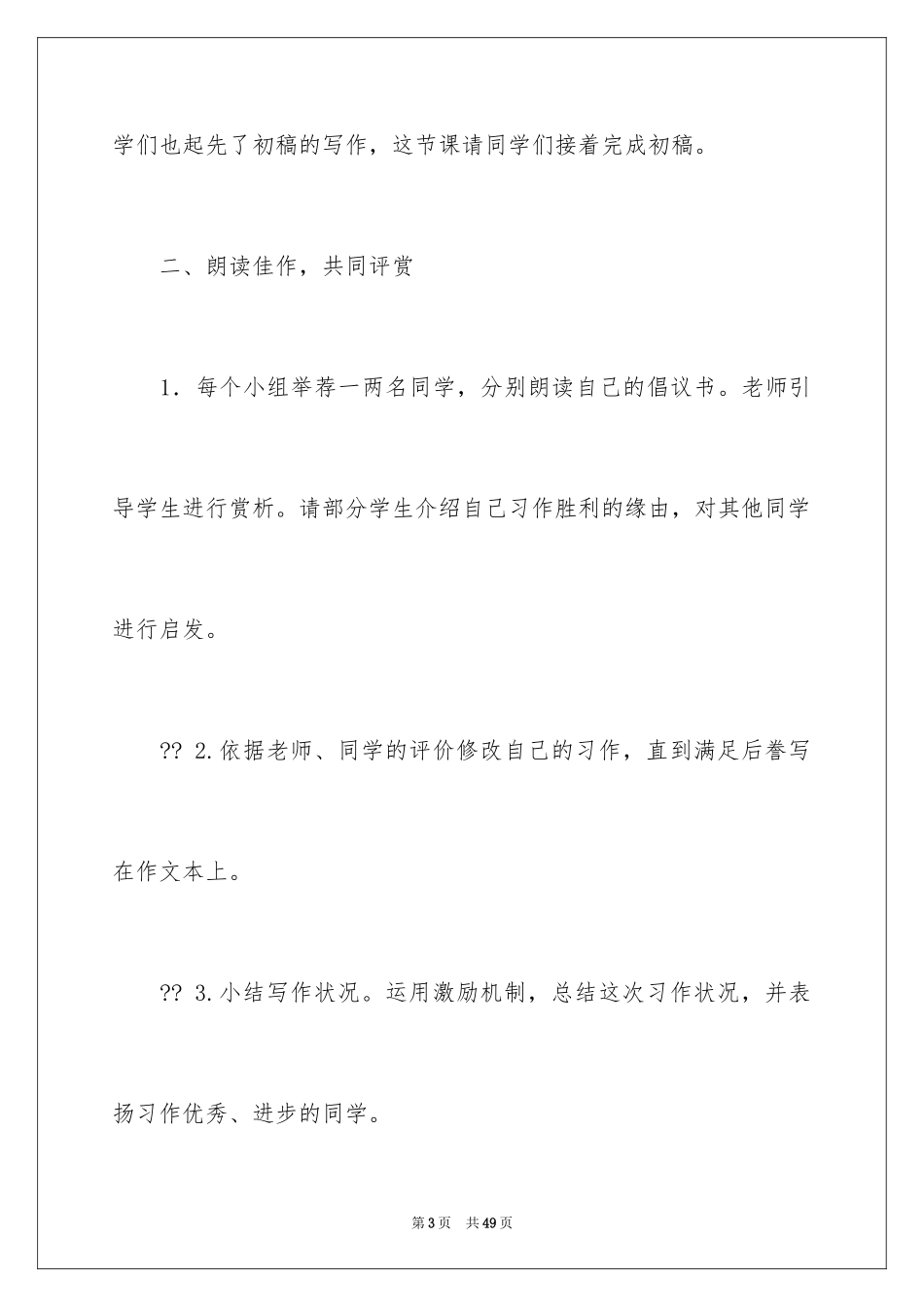 学们也起先了初稿的写作，这节课请同学们接着完成初稿。

二、朗读佳作，共同评赏

1．每个小组举荐一两名同学，分别朗读自己的倡议书。老师引导学生进行赏析。请部分学生介绍自己习作胜利的缘由，对其他同学进行启发。

?? 2.依据老师、同学的评价修改自己的习作，直到满足后誊写在作文本上。

?? 3.小结写作状况。运用激励机制，总结这次习作状况，并表扬习作优秀、进步的同学。

第3页　共49页